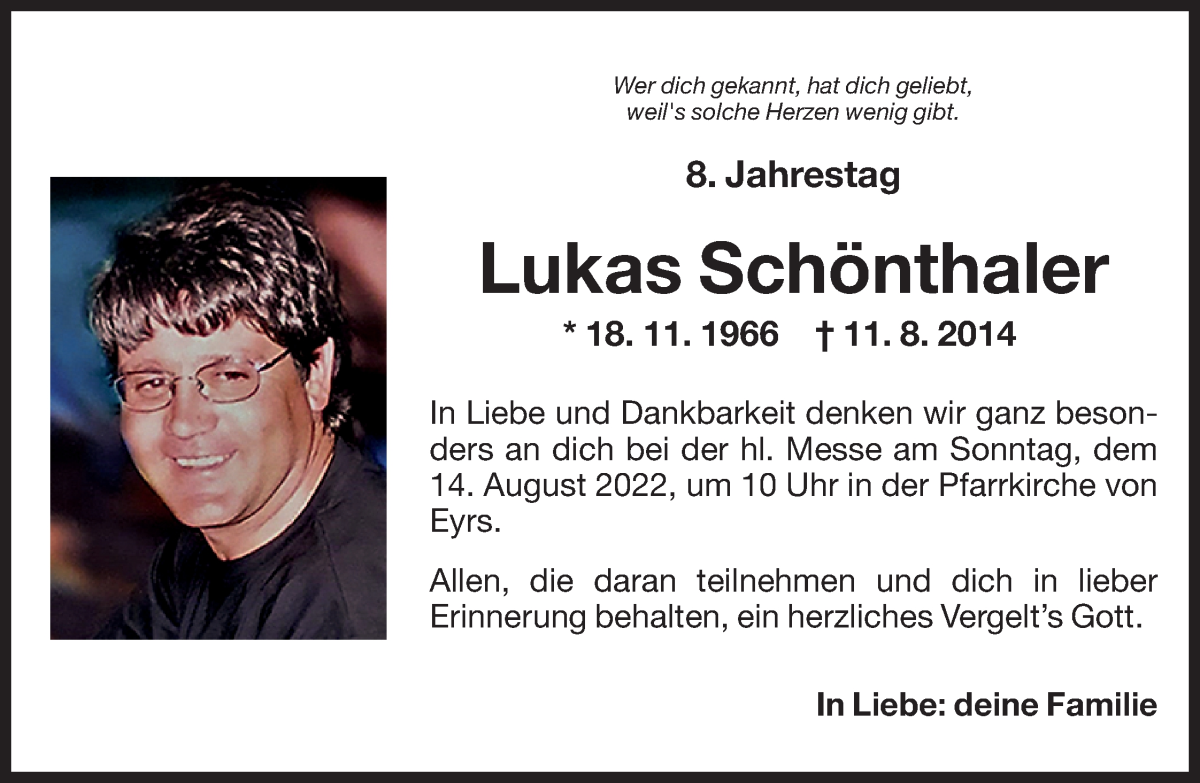 Wer dich gekannt, hat dich geliebt, weil's solche Herzen wenig gibt.

8. Jahrestag

Lukas Schönthaler

* 18. 11. 1966 † 11. 8. 2014

In Liebe und Dankbarkeit denken wir ganz besonders an dich bei der hl. Messe am Sonntag, dem 14. August 2022, um 10 Uhr in der Pfarrkirche von Eyrs.

Allen, die daran teilnehmen und dich in lieber Erinnerung behalten, ein herzliches Vergelt's Gott.

In Liebe: deine Familie